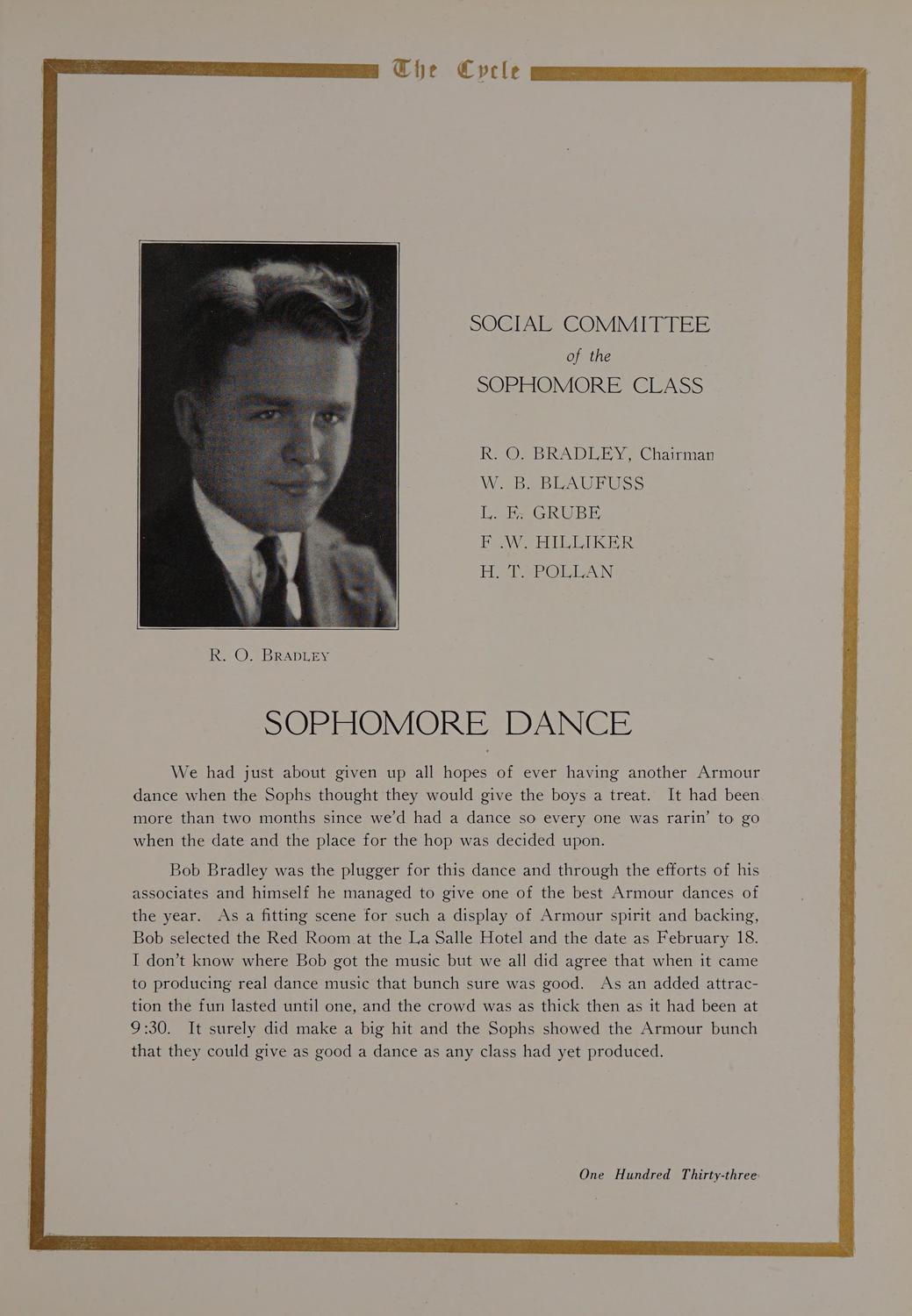 The Cycle

SOCIAL COMMITTEE
of the
SOPHOMORE CLASS

R. O. BRADLEY, Chairman
W. B. BLAUFUSS
L. E. GRUBE
F .W. HILLIKER
H. T. POLLAN

R. O. BRADLEY

SOPHOMORE DANCE

We had just about given up all hopes of ever having another Armour dance when the Sophs thought they would give the boys a treat. It had been more than two months since we'd had a dance so every one was rarin' to go when the date and the place for the hop was decided upon.

Bob Bradley was the plugger for this dance and through the efforts of his associates and himself he managed to give one of the best Armour dances of the year. As a fitting scene for such a display of Armour spirit and backing, Bob selected the Red Room at the La Salle Hotel and the date as February 18. I don't know where Bob got the music but we all did agree that when it came to producing real dance music that bunch sure was good. As an added attraction the fun lasted until one, and the crowd was as thick then as it had been at 9:30. It surely did make a big hit and the Sophs showed the Armour bunch that they could give as good a dance as any class had yet produced.

One Hundred Thirty-three